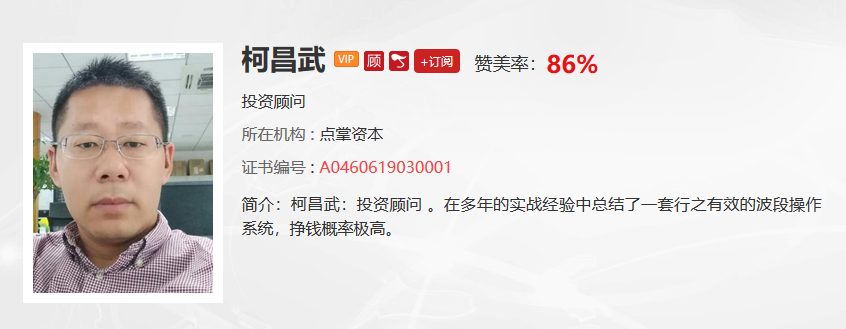 柯昌武 VIP 顾 +订阅 赞美率：86%

投资顾问

所在机构：点掌资本

证书编号：A0460619030001

简介：柯昌武：投资顾问 。在多年的实战经验中总结了一套行之有效的波段操作系统，挣钱概率极高。